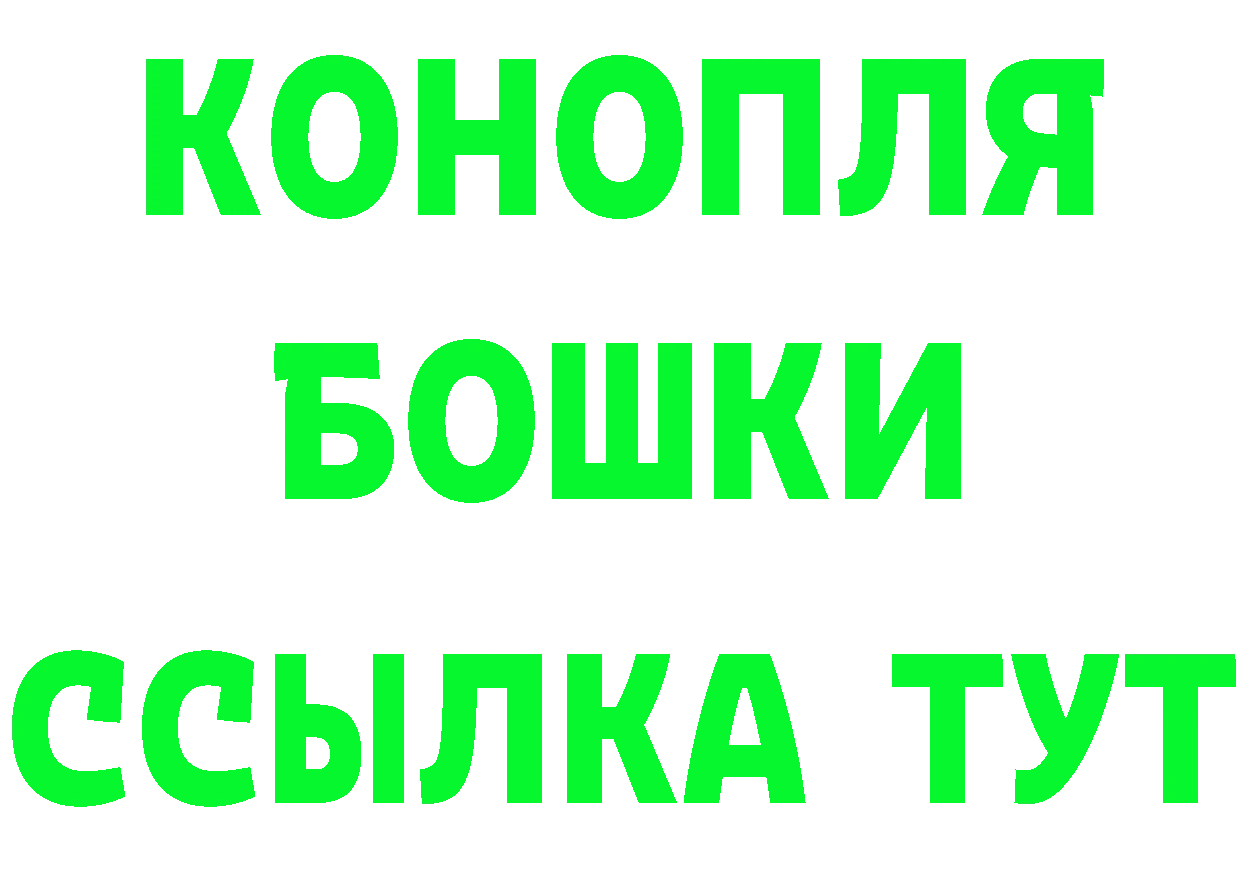 КОНОПЛЯ

БОШКИ

ССЫЛКА ТУТ